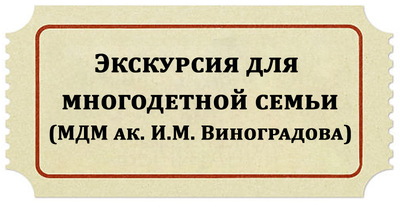 Экскурсия для многодетной семьи (МДМ ак. И.М. Виноградова)